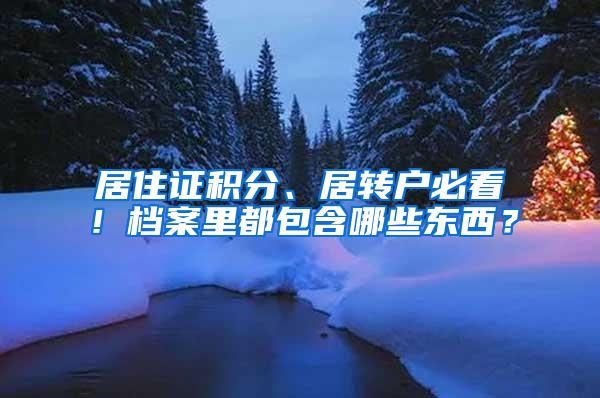 居住证积分、居转户必看！档案里都包含哪些东西？